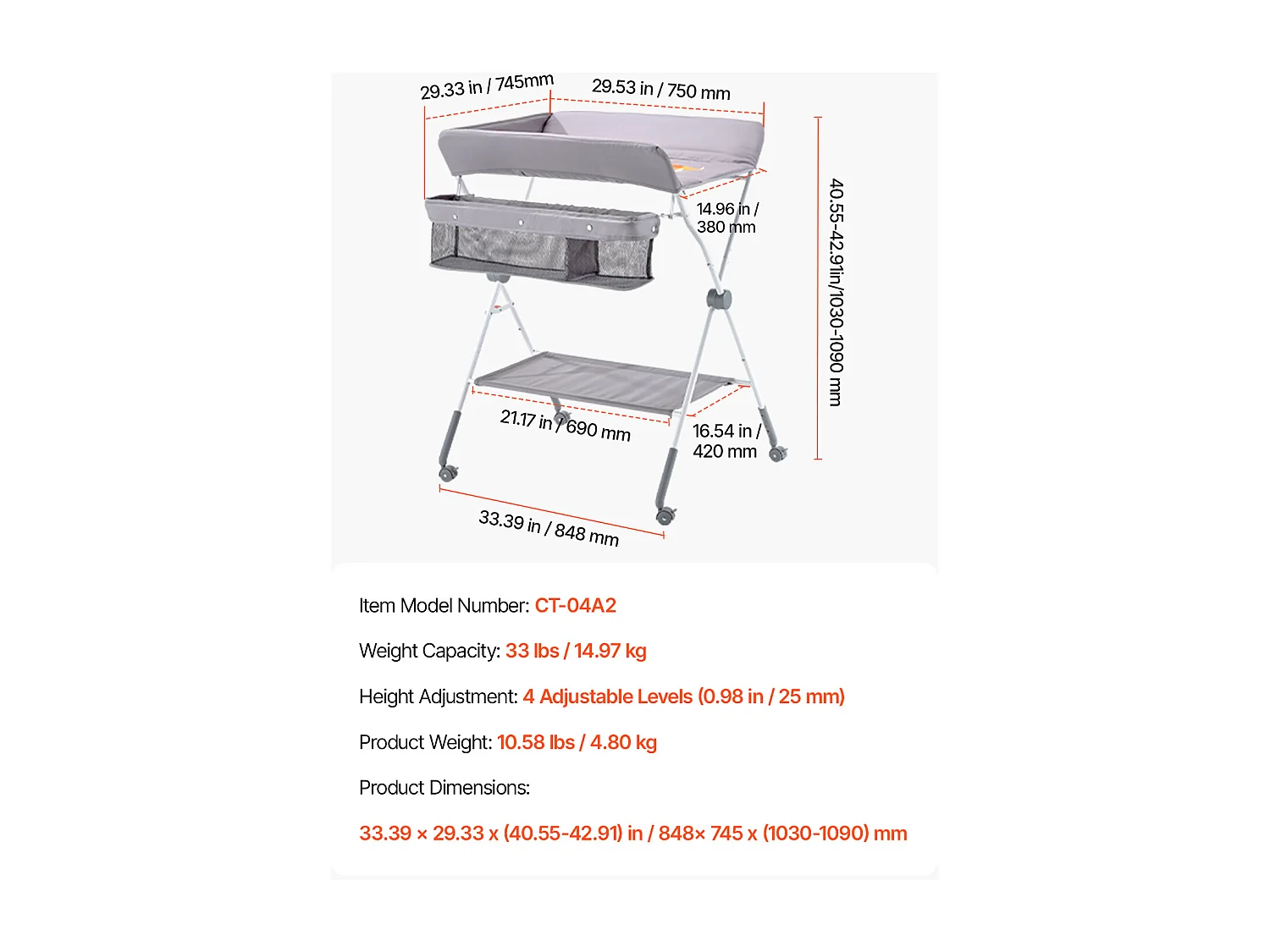 29.33 in / 745mm

29.53 in / 750 mm

14.96 in / 380 mm

40.55-42.91in/1030-1090 mm

21.17 in / 690 mm

16.54 in / 420 mm

33.39 in / 848 mm

Item Model Number: CT-04A2

Weight Capacity: 33 lbs / 14.97 kg

Height Adjustment: 4 Adjustable Levels (0.98 in / 25 mm)

Product Weight: 10.58 lbs / 4.80 kg

Product Dimensions:

33.39 × 29.33 x (40.55-42.91) in / 848× 745 x (1030-1090) mm